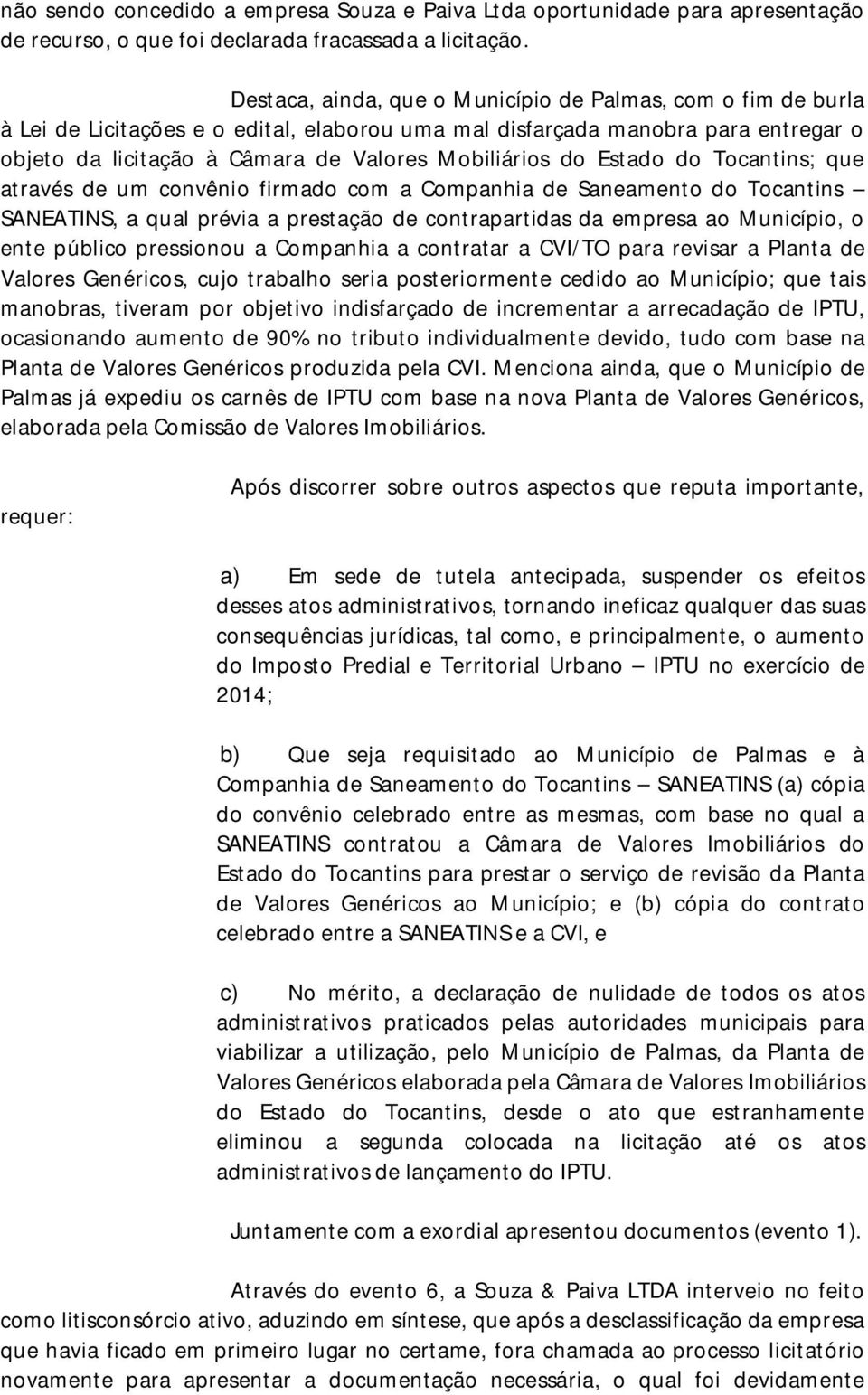 não sendo concedido a empresa Souza e Paiva Ltda oportunidade para apresentação de recurso, o que foi declarada fracassada a licitação.

Destaca, ainda, que o Município de Palmas, com o fim de burla à Lei de Licitações e o edital, elaborou uma mal disfarçada manobra para entregar o objeto da licitação à Câmara de Valores Mobiliários do Estado do Tocantins; que através de um convênio firmado com a Companhia de Saneamento do Tocantins – SANEATINS, a qual prévia a prestação de contrapartidas da empresa ao Município, o ente público pressionou a Companhia a contratar a CVI/TO para revisar a Planta de Valores Genéricos, cujo trabalho seria posteriormente cedido ao Município; que tais manobras, tiveram por objetivo indisfarçado de incrementar a arrecadação de IPTU, ocasionando aumento de 90% no tributo individualmente devido, tudo com base na Planta de Valores Genéricos produzida pela CVI. Menciona ainda, que o Município de Palmas já expediu os carnês de IPTU com base na nova Planta de Valores Genéricos, elaborada pela Comissão de Valores Imobiliários.

Após discorrer sobre outros aspectos que reputa importante, requer:

a) Em sede de tutela antecipada, suspender os efeitos desses atos administrativos, tornando ineficaz qualquer das suas consequências jurídicas, tal como, e principalmente, o aumento do Imposto Predial e Territorial Urbano – IPTU no exercício de 2014;

b) Que seja requisitado ao Município de Palmas e à Companhia de Saneamento do Tocantins – SANEATINS (a) cópia do convênio celebrado entre as mesmas, com base no qual a SANEATINS contratou a Câmara de Valores Imobiliários do Estado do Tocantins para prestar o serviço de revisão da Planta de Valores Genéricos ao Município; e (b) cópia do contrato celebrado entre a SANEATINS e a CVI, e

c) No mérito, a declaração de nulidade de todos os atos administrativos praticados pelas autoridades municipais para viabilizar a utilização, pelo Município de Palmas, da Planta de Valores Genéricos elaborada pela Câmara de Valores Imobiliários do Estado do Tocantins, desde o ato que estranhamente eliminou a segunda colocada na licitação até os atos administrativos de lançamento do IPTU.

Juntamente com a exordial apresentou documentos (evento 1).

Através do evento 6, a Souza & Paiva LTDA interveio no feito como litisconsórcio ativo, aduzindo em síntese, que após a desclassificação da empresa que havia ficado em primeiro lugar no certame, fora chamada ao processo licitatório novamente para apresentar a documentação necessária, o qual foi devidamente